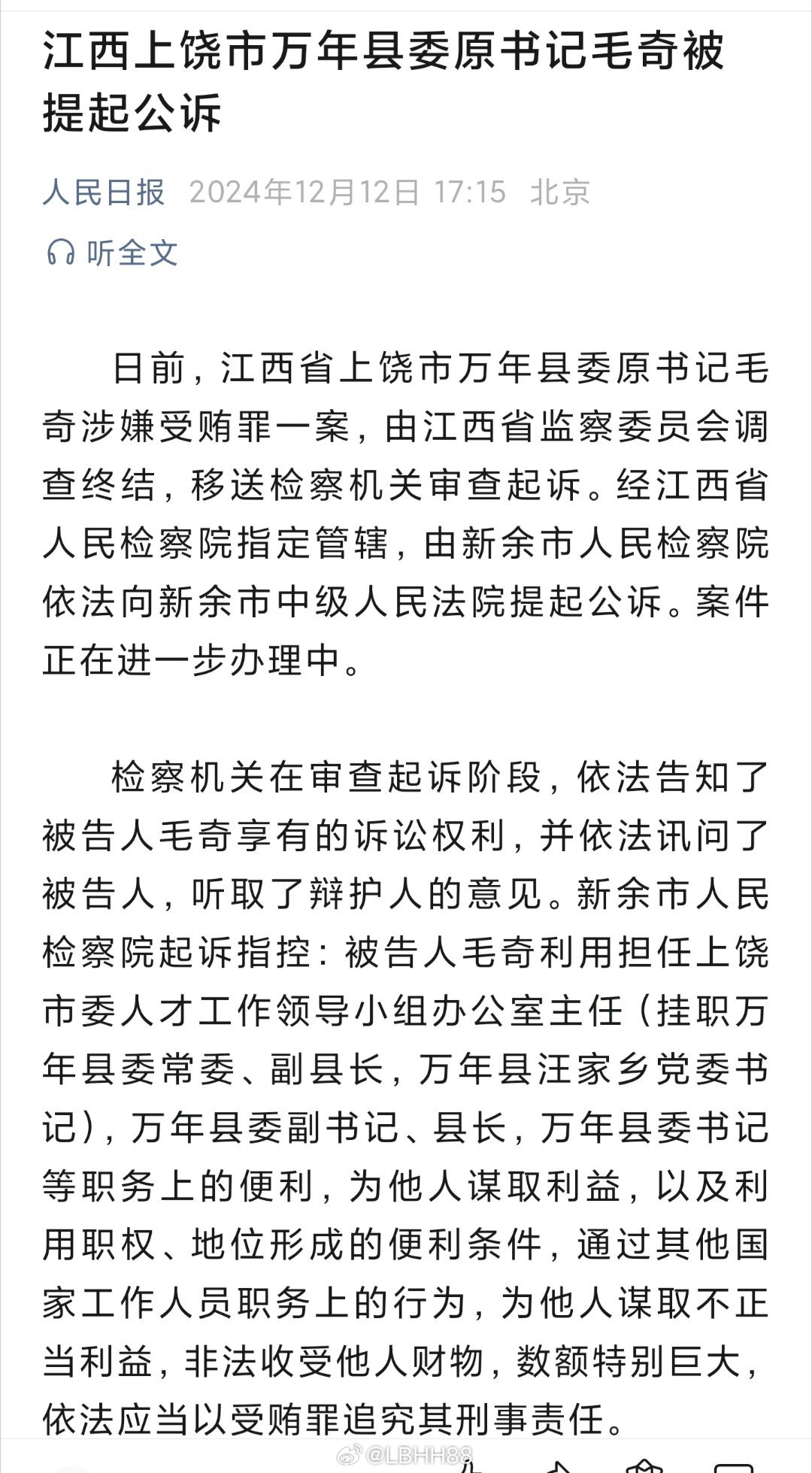 江西上饶市万年县委原书记毛奇被提起公诉

人民日报 2024年12月12日 17:15 北京

听全文

日前，江西省上饶市万年县委原书记毛奇涉嫌受贿罪一案，由江西省监察委员会调查终结，移送检察机关审查起诉。经江西省人民检察院指定管辖，由新余市人民检察院依法向新余市中级人民法院提起公诉。案件正在进一步办理中。

检察机关在审查起诉阶段，依法告知了被告人毛奇享有的诉讼权利，并依法讯问了被告人，听取了辩护人的意见。新余市人民检察院起诉指控：被告人毛奇利用担任上饶市委人才工作领导小组办公室主任（挂职万年县委常委、副县长，万年县汪家乡党委书记），万年县委副书记、县长，万年县委书记等职务上的便利，为他人谋取利益，以及利用职权、地位形成的便利条件，通过其他国家工作人员职务上的行为，为他人谋取不正当利益，非法收受他人财物，数额特别巨大，依法应当以受贿罪追究其刑事责任。

@LBHH88